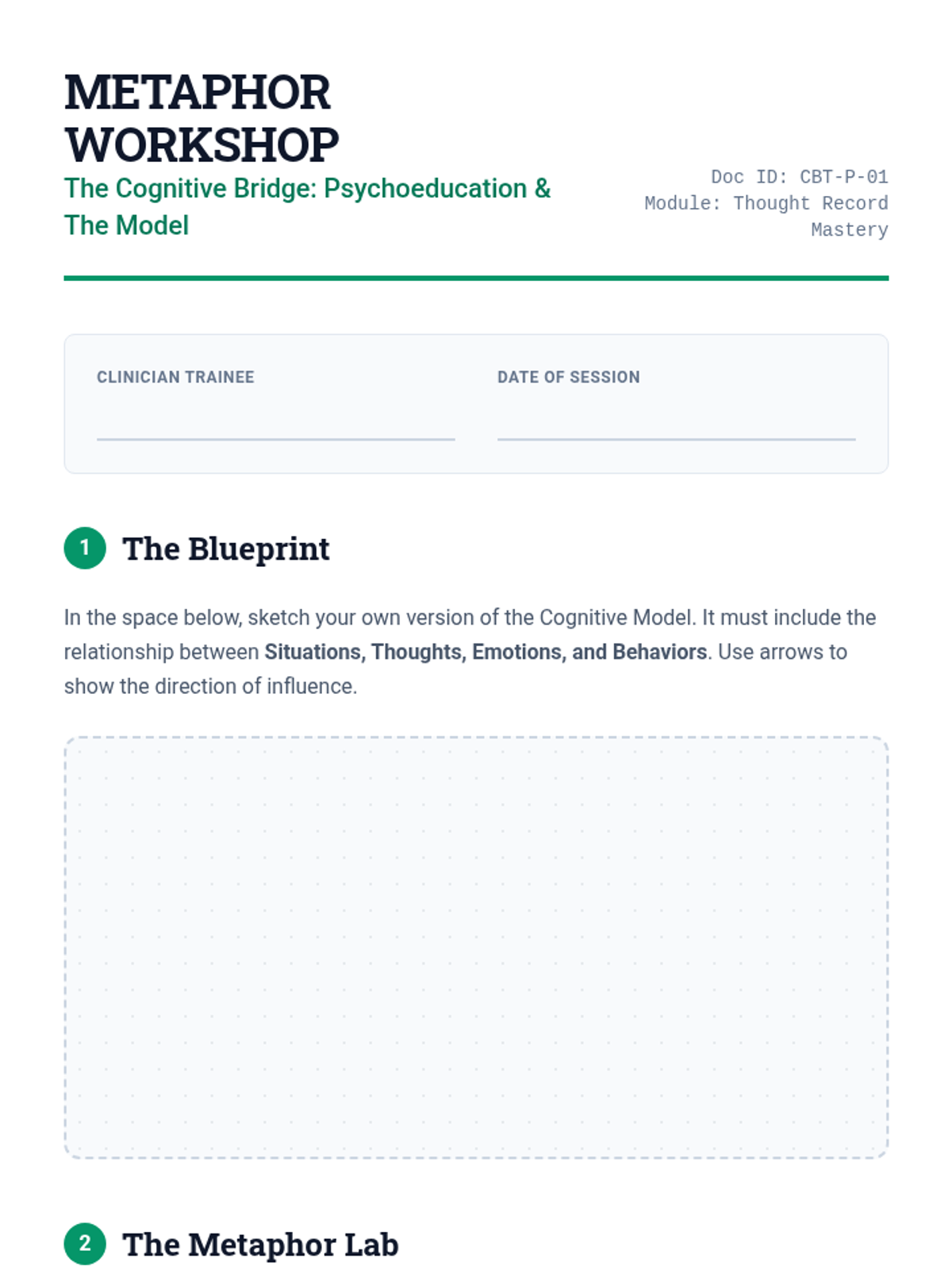 METAPHOR WORKSHOP

The Cognitive Bridge: Psychoeducation & The Model

Doc ID: CBT-P-01
Module: Thought Record Mastery

CLINICIAN TRAINEE ____

DATE OF SESSION ____

1 The Blueprint

In the space below, sketch your own version of the Cognitive Model. It must include the relationship between Situations, Thoughts, Emotions, and Behaviors. Use arrows to show the direction of influence.

2 The Metaphor Lab